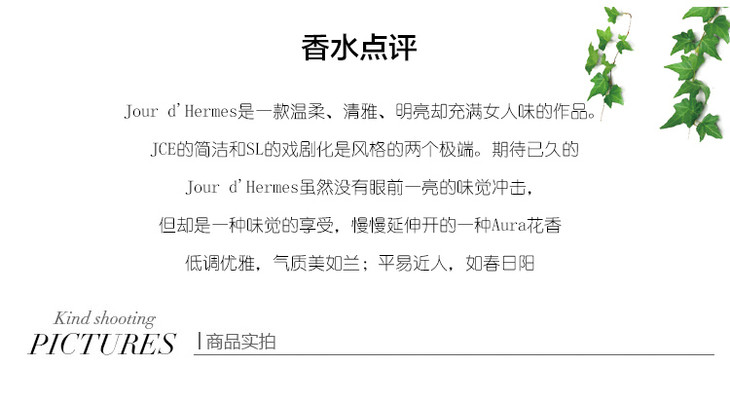 香水点评

Jour d'Hermes是一款温柔、清雅、明亮却充满女人味的作品。

JCE的简洁和SL的戏剧化是风格的两个极端。期待已久的

Jour d'Hermes虽然没有眼前一亮的味觉冲击，

但却是一种味觉的享受，慢慢延伸开的一种Aura花香

低调优雅，气质美如兰；平易近人，如春日阳

Kind shooting
PICTURES
商品实拍